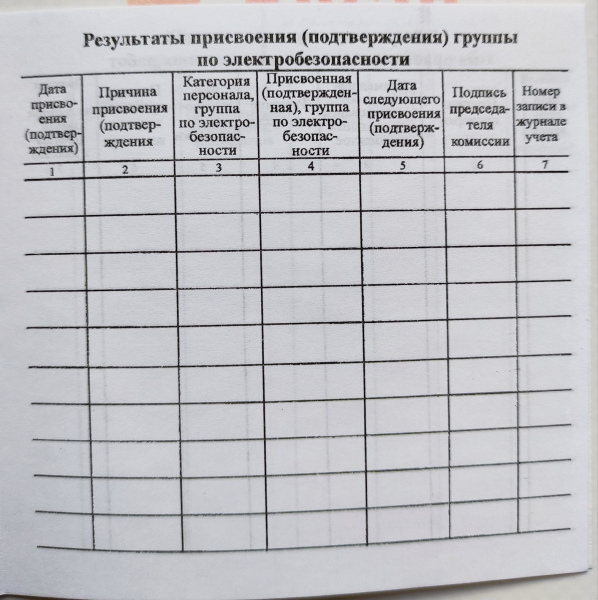 Результаты присвоения (подтверждения) группы по электробезопасности

| Дата присвоения (подтверждения) | Причина присвоения (подтверждения | Категория персонала, группа по электробезопасности | Присвоенная (подтвержденная), группа по электробезопасности | Дата следующего присвоения (подтверждения) | Подпись председателя комиссии | Номер записи в журнале учета |
|---|---|---|---|---|---|---|
| 1 | 2 | 3 | 4 | 5 | 6 | 7 |
| | | | | | | |
| | | | | | | |
| | | | | | | |
| | | | | | | |
| | | | | | | |
| | | | | | | |
| | | | | | | |
| | | | | | | |
| | | | | | | |
| | | | | | | |